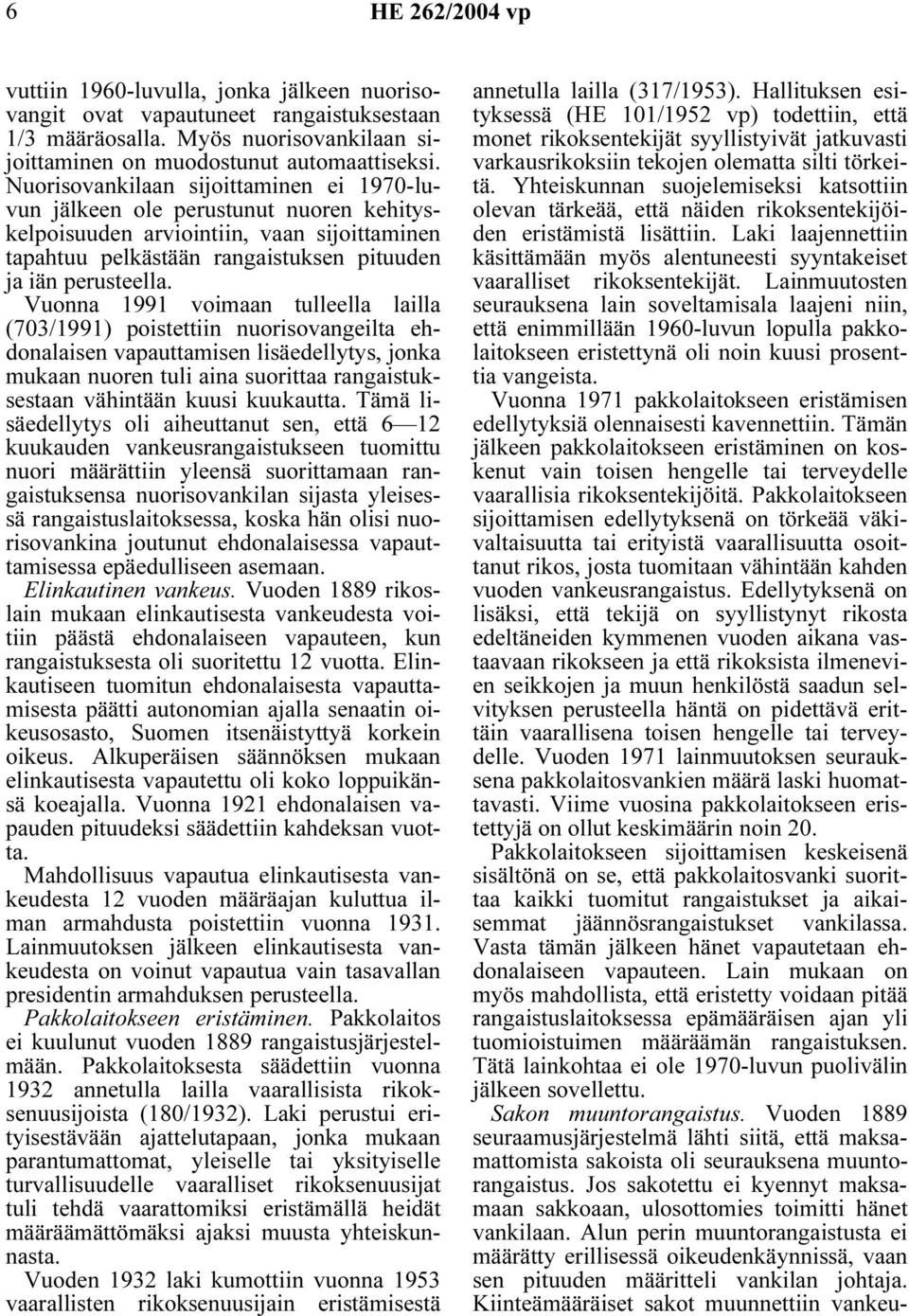 6 HE 262/2004 vp

vuttiin 1960-luvulla, jonka jälkeen nuorisovangit ovat vapautuneet rangaistuksestaan 1/3 määräosalla. Myös nuorisovankilaan sijoittaminen on muodostunut automaattiseksi. Nuorisovankilaan sijoittaminen ei 1970-luvun jälkeen ole perustunut nuoren kehityskelpoisuuden arviointiin, vaan sijoittaminen tapahtuu pelkästään rangaistuksen pituuden ja iän perusteella.

Vuonna 1991 voimaan tulleella lailla (703/1991) poistettiin nuorisovangeilta ehdonalaisen vapauttamisen lisäedellytys, jonka mukaan nuoren tuli aina suorittaa rangaistuksestaan vähintään kuusi kuukautta. Tämä lisäedellytys oli aiheuttanut sen, että 6—12 kuukauden vankeusrangaistukseen tuomittu nuori määrättiin yleensä suorittamaan rangaistuksensa nuorisovankilan sijasta yleisessä rangaistuslaitoksessa, koska hän olisi nuorisovankina joutunut ehdonalaisessa vapauttamisessa epäedulliseen asemaan.

Elinkautinen vankeus. Vuoden 1889 rikoslain mukaan elinkautisesta vankeudesta voitiin päästä ehdonalaiseen vapauteen, kun rangaistuksesta oli suoritettu 12 vuotta. Elinkautiseen tuomitun ehdonalaisesta vapauttamisesta päätti autonomian ajalla senaatin oikeusosasto, Suomen itsenäistyttyä korkein oikeus. Alkuperäisen säännöksen mukaan elinkautisesta vapautettu oli koko loppuikänsä koeajalla. Vuonna 1921 ehdonalaisen vapauden pituudeksi säädettiin kahdeksan vuotta.

Mahdollisuus vapautua elinkautisesta vankeudesta 12 vuoden määräajan kuluttua ilman armahdusta poistettiin vuonna 1931. Lainmuutoksen jälkeen elinkautisesta vankeudesta on voinut vapautua vain tasavallan presidentin armahduksen perusteella.

Pakkolaitokseen eristäminen. Pakkolaitos ei kuulunut vuoden 1889 rangaistusjärjestelmään. Pakkolaitoksesta säädettiin vuonna 1932 annetulla lailla vaarallisista rikoksenuusijoista (180/1932). Laki perustui erityisestävään ajattelutapaan, jonka mukaan parantumattomat, yleiselle tai yksityiselle turvallisuudelle vaaralliset rikoksenuusijat tuli tehdä vaarattomiksi eristämällä heidät määräämättömäksi ajaksi muusta yhteiskunnasta.

Vuoden 1932 laki kumottiin vuonna 1953 vaarallisten rikoksenuusijain eristämisestä annetulla lailla (317/1953). Hallituksen esityksessä (HE 101/1952 vp) todettiin, että monet rikoksentekijät syyllistyivät jatkuvasti varkausrikoksiin tekojen olematta silti törkeitä. Yhteiskunnan suojelemiseksi katsottiin olevan tärkeää, että näiden rikoksentekijöiden eristämistä lisättiin. Laki laajennettiin käsittämään myös alentuneesti syyntakeiset vaaralliset rikoksentekijät. Lainmuutosten seurauksena lain soveltamisala laajeni niin, että enimmillään 1960-luvun lopulla pakkolaitokseen eristettynä oli noin kuusi prosenttia vangeista.

Vuonna 1971 pakkolaitokseen eristämisen edellytyksiä olennaisesti kavennettiin. Tämän jälkeen pakkolaitokseen eristäminen on koskenut vain toisen hengelle tai terveydelle vaarallisia rikoksentekijöitä. Pakkolaitokseen sijoittamisen edellytyksenä on törkeää väkivaltaisuutta tai erityistä vaarallisuutta osoittanut rikos, josta tuomitaan vähintään kahden vuoden vankeusrangaistus. Edellytyksenä on lisäksi, että tekijä on syyllistynyt rikosta edeltäneiden kymmenen vuoden aikana vastaavaan rikokseen ja että rikoksista ilmenevien seikkojen ja muun henkilöstä saadun selvityksen perusteella häntä on pidettävä erittäin vaarallisena toisen hengelle tai terveydelle. Vuoden 1971 lainmuutoksen seurauksena pakkolaitosvankien määrä laski huomattavasti. Viime vuosina pakkolaitokseen eristettyjä on ollut keskimäärin noin 20.

Pakkolaitokseen sijoittamisen keskeisenä sisältönä on se, että pakkolaitosvanki suorittaa kaikki tuomitut rangaistukset ja aikaisemmat jäännösrangaistukset vankilassa. Vasta tämän jälkeen hänet vapautetaan ehdonalaiseen vapauteen. Lain mukaan on myös mahdollista, että eristetty voidaan pitää rangaistuslaitoksessa epämääräisen ajan yli tuomioistuimen määräämän rangaistuksen. Tätä lainkohtaa ei ole 1970-luvun puolivälin jälkeen sovellettu.

Sakon muuntorangaistus. Vuoden 1889 seuraamusjärjestelmä lähti siitä, että maksamattomista sakoista oli seurauksena muuntorangaistus. Jos sakotettu ei kyennyt maksamaan sakkoaan, ulosottomies toimitti hänet vankilaan. Alun perin muuntorangaistusta ei määrätty erillisessä oikeudenkäynnissä, vaan sen pituuden määritteli vankilan johtaja. Kiinteämääräiset sakot muunnettiin vankeu-